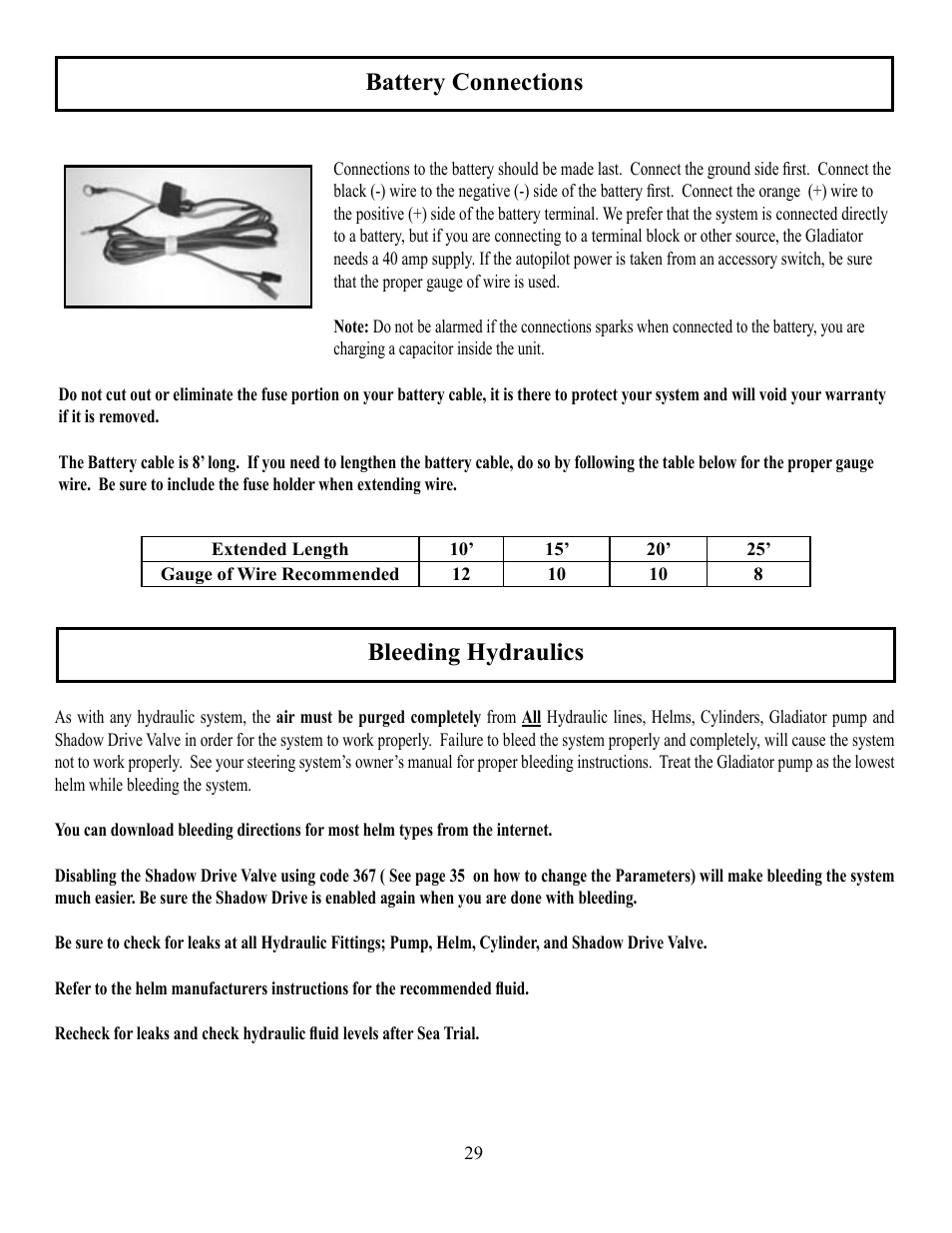 Battery Connections

Connections to the battery should be made last. Connect the ground side first. Connect the black (-) wire to the negative (-) side of the battery first. Connect the orange (+) wire to the positive (+) side of the battery terminal. We prefer that the system is connected directly to a battery, but if you are connecting to a terminal block or other source, the Gladiator needs a 40 amp supply. If the autopilot power is taken from an accessory switch, be sure that the proper gauge of wire is used.

Note: Do not be alarmed if the connections sparks when connected to the battery, you are charging a capacitor inside the unit.

Do not cut out or eliminate the fuse portion on your battery cable, it is there to protect your system and will void your warranty if it is removed.

The Battery cable is 8' long. If you need to lengthen the battery cable, do so by following the table below for the proper gauge wire. Be sure to include the fuse holder when extending wire.

| Extended Length | 10' | 15' | 20' | 25' |
|---|---|---|---|---|
| Gauge of Wire Recommended | 12 | 10 | 10 | 8 |

Bleeding Hydraulics

As with any hydraulic system, the air must be purged completely from All Hydraulic lines, Helms, Cylinders, Gladiator pump and Shadow Drive Valve in order for the system to work properly. Failure to bleed the system properly and completely, will cause the system not to work properly. See your steering system's owner's manual for proper bleeding instructions. Treat the Gladiator pump as the lowest helm while bleeding the system.

You can download bleeding directions for most helm types from the internet.

Disabling the Shadow Drive Valve using code 367 ( See page 35 on how to change the Parameters) will make bleeding the system much easier. Be sure the Shadow Drive is enabled again when you are done with bleeding.

Be sure to check for leaks at all Hydraulic Fittings; Pump, Helm, Cylinder, and Shadow Drive Valve.

Refer to the helm manufacturers instructions for the recommended fluid.

Recheck for leaks and check hydraulic fluid levels after Sea Trial.

29